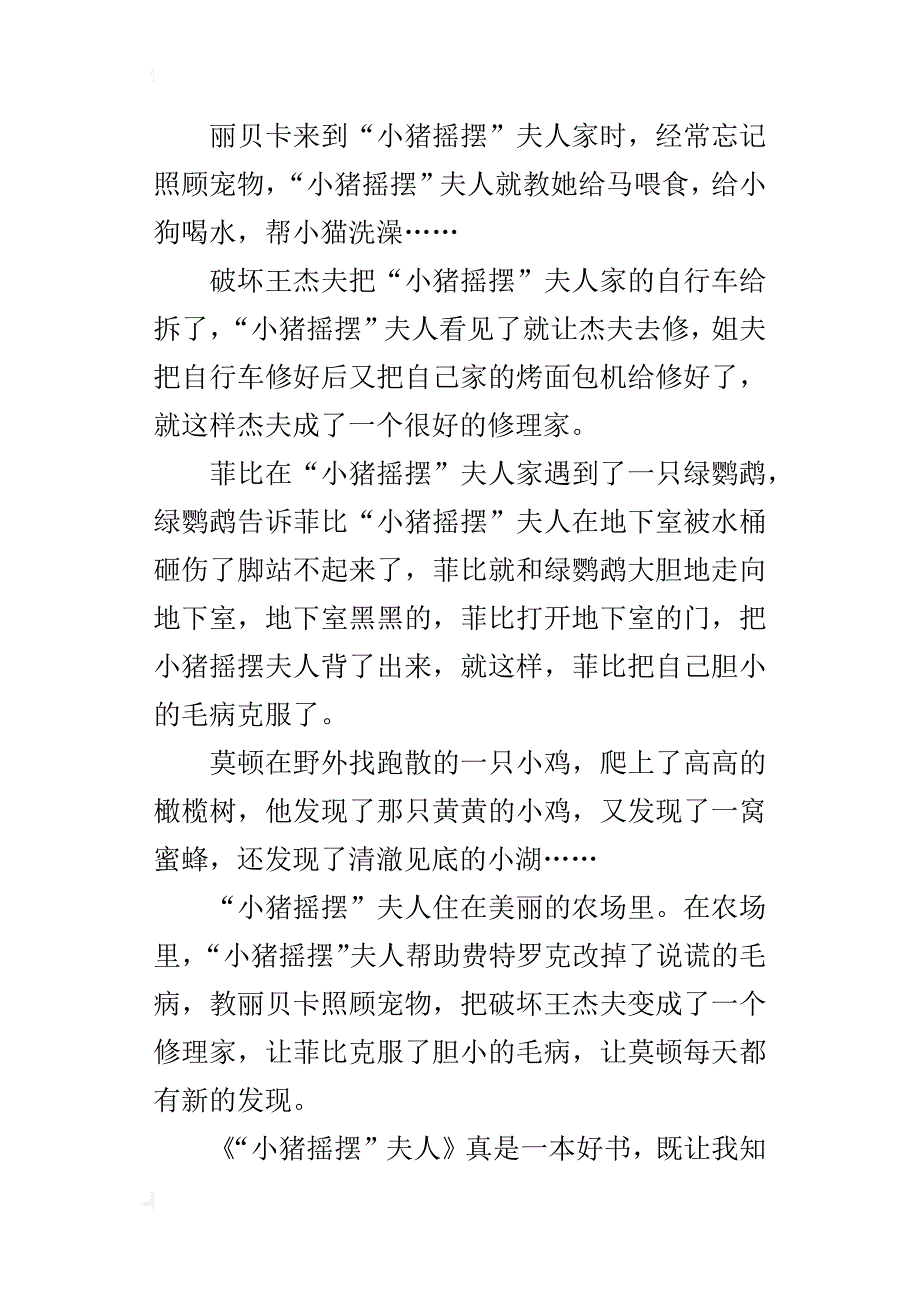 丽贝卡来到“小猪摇摆”夫人家时，经常忘记照顾宠物，“小猪摇摆”夫人就教她给马喂食，给小狗喝水，帮小猫洗澡……

破坏王杰夫把“小猪摇摆”夫人家的自行车给拆了，“小猪摇摆”夫人看见了就让杰夫去修，姐夫把自行车修好后又把自己家的烤面包机给修好了，就这样杰夫成了一个很好的修理家。

菲比在“小猪摇摆”夫人家遇到了一只绿鹦鹉，绿鹦鹉告诉菲比“小猪摇摆”夫人在地下室被水桶砸伤了脚站不起来了，菲比就和绿鹦鹉大胆地走向地下室，地下室黑黑的，菲比打开地下室的门，把小猪摇摆夫人背了出来，就这样，菲比把自己胆小的毛病克服了。

莫顿在野外找跑散的一只小鸡，爬上了高高的橄榄树，他发现了那只黄黄的小鸡，又发现了一窝蜜蜂，还发现了清澈见底的小湖……

“小猪摇摆”夫人住在美丽的农场里。在农场里，“小猪摇摆”夫人帮助费特罗克改掉了说谎的毛病，教丽贝卡照顾宠物，把破坏王杰夫变成了一个修理家，让菲比克服了胆小的毛病，让莫顿每天都有新的发现。

《“小猪摇摆”夫人》真是一本好书，既让我知